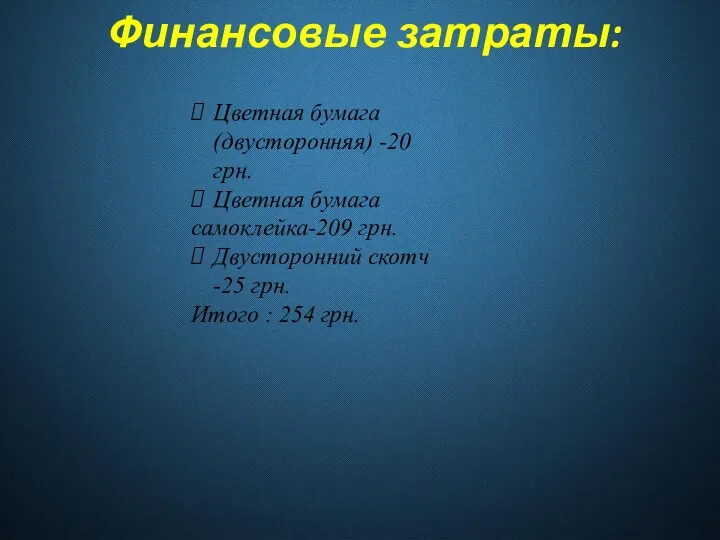 Финансовые затраты:

 Цветная бумага (двусторонняя) -20 грн.
 Цветная бумага самоклейка-209 грн.
 Двусторонний скотч -25 грн.
Итого : 254 грн.